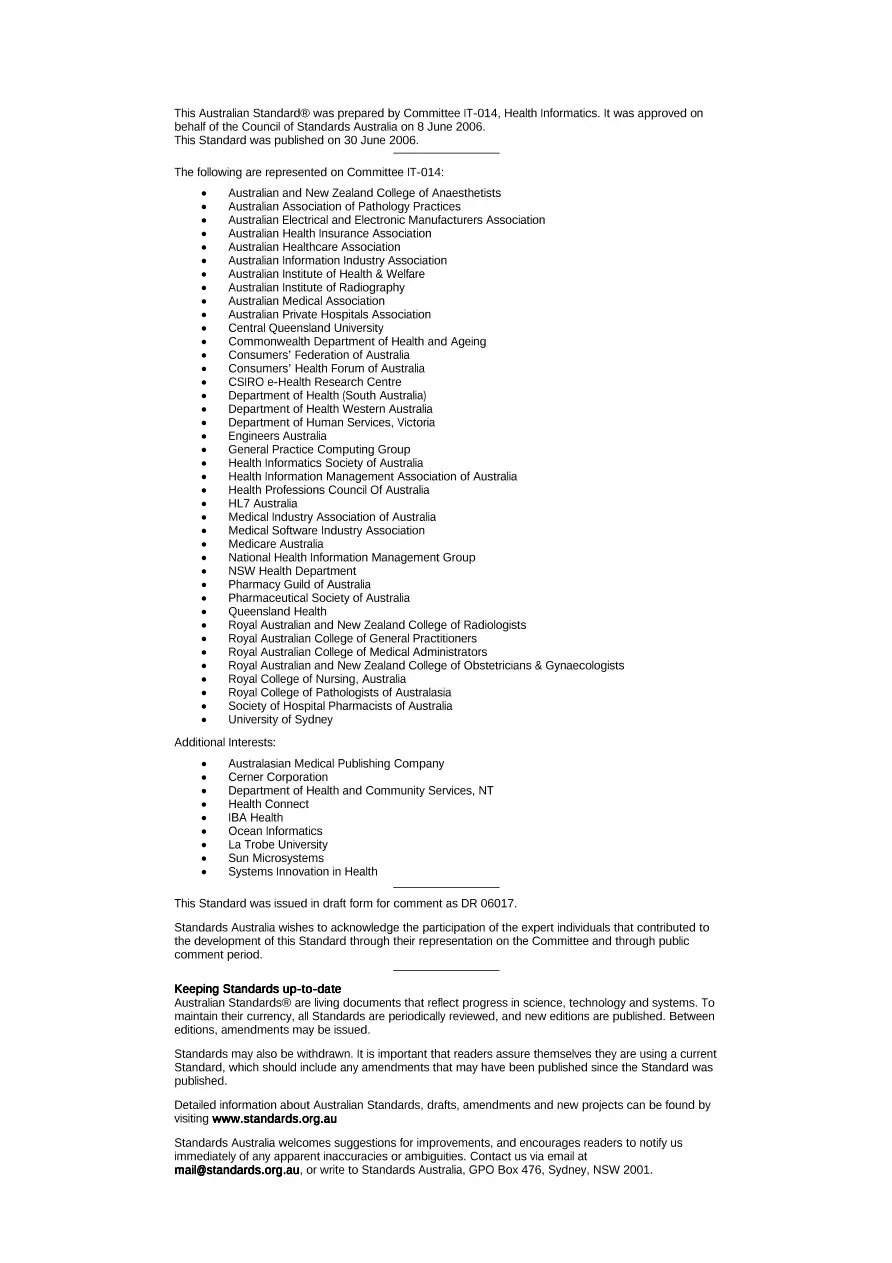 This Australian Standard® was prepared by Committee IT-014, Health Informatics. It was approved on behalf of the Council of Standards Australia on 8 June 2006.
This Standard was published on 30 June 2006.

The following are represented on Committee IT-014:

• Australian and New Zealand College of Anaesthetists
• Australian Association of Pathology Practices
• Australian Electrical and Electronic Manufacturers Association
• Australian Health Insurance Association
• Australian Healthcare Association
• Australian Information Industry Association
• Australian Institute of Health & Welfare
• Australian Institute of Radiography
• Australian Medical Association
• Australian Private Hospitals Association
• Central Queensland University
• Commonwealth Department of Health and Ageing
• Consumers' Federation of Australia
• Consumers' Health Forum of Australia
• CSIRO e-Health Research Centre
• Department of Health (South Australia)
• Department of Health Western Australia
• Department of Human Services, Victoria
• Engineers Australia
• General Practice Computing Group
• Health Informatics Society of Australia
• Health Information Management Association of Australia
• Health Professions Council Of Australia
• HL7 Australia
• Medical Industry Association of Australia
• Medical Software Industry Association
• Medicare Australia
• National Health Information Management Group
• NSW Health Department
• Pharmacy Guild of Australia
• Pharmaceutical Society of Australia
• Queensland Health
• Royal Australian and New Zealand College of Radiologists
• Royal Australian College of General Practitioners
• Royal Australian College of Medical Administrators
• Royal Australian and New Zealand College of Obstetricians & Gynaecologists
• Royal College of Nursing, Australia
• Royal College of Pathologists of Australasia
• Society of Hospital Pharmacists of Australia
• University of Sydney

Additional Interests:

• Australasian Medical Publishing Company
• Cerner Corporation
• Department of Health and Community Services, NT
• Health Connect
• IBA Health
• Ocean Informatics
• La Trobe University
• Sun Microsystems
• Systems Innovation in Health

This Standard was issued in draft form for comment as DR 06017.

Standards Australia wishes to acknowledge the participation of the expert individuals that contributed to the development of this Standard through their representation on the Committee and through public comment period.

Keeping Standards up-to-date
Australian Standards® are living documents that reflect progress in science, technology and systems. To maintain their currency, all Standards are periodically reviewed, and new editions are published. Between editions, amendments may be issued.

Standards may also be withdrawn. It is important that readers assure themselves they are using a current Standard, which should include any amendments that may have been published since the Standard was published.

Detailed information about Australian Standards, drafts, amendments and new projects can be found by visiting www.standards.org.au

Standards Australia welcomes suggestions for improvements, and encourages readers to notify us immediately of any apparent inaccuracies or ambiguities. Contact us via email at mail@standards.org.au, or write to Standards Australia, GPO Box 476, Sydney, NSW 2001.